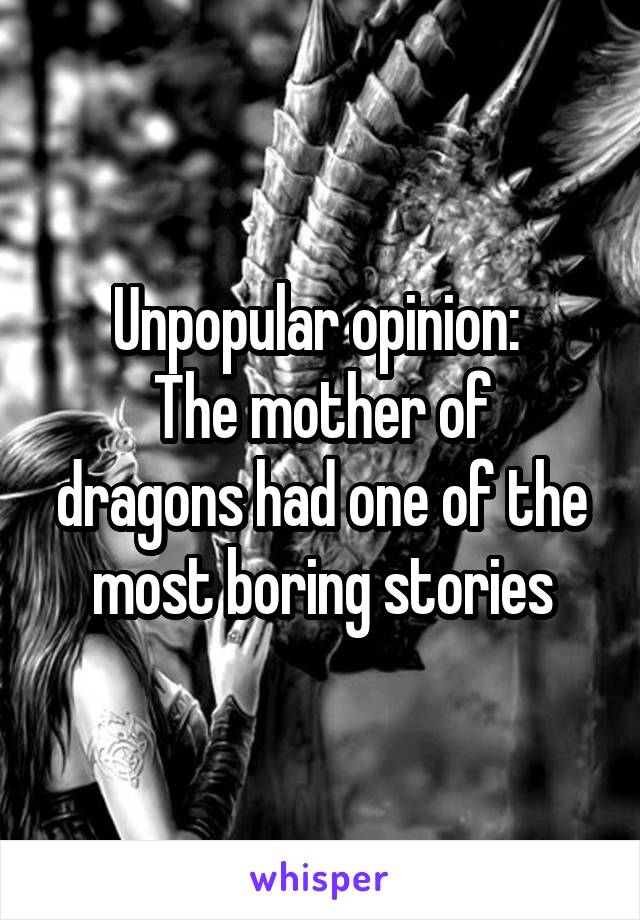 Unpopular opinion:
The mother of dragons had one of the most boring stories

whisper